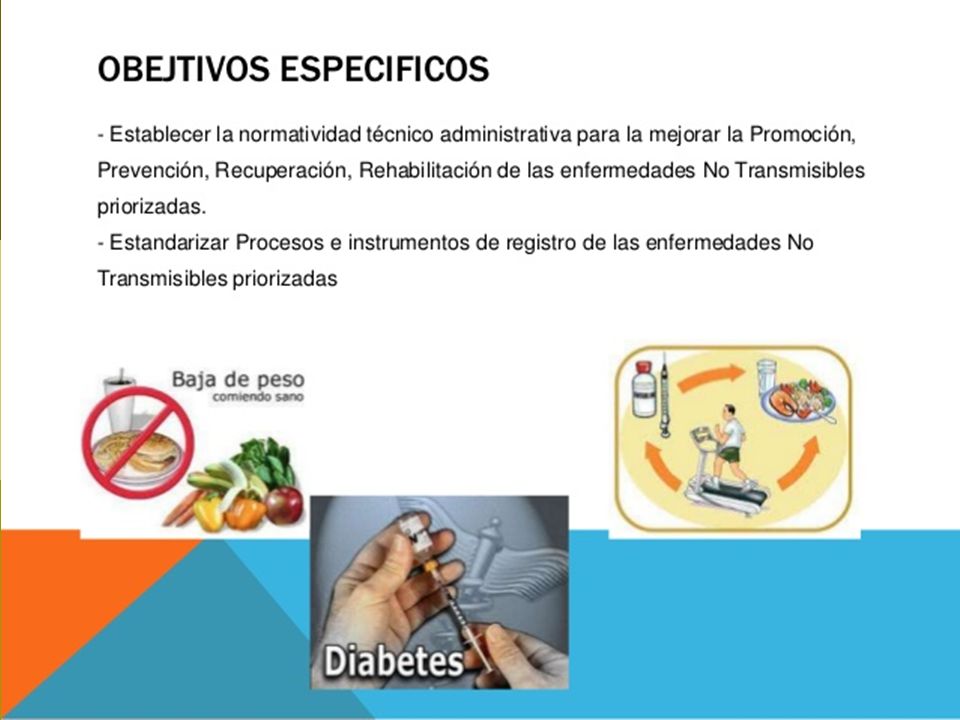 OBEJTIVOS ESPECIFICOS

- Establecer la normatividad técnico administrativa para la mejorar la Promoción, Prevención, Recuperación, Rehabilitación de las enfermedades No Transmisibles priorizadas.
- Estandarizar Procesos e instrumentos de registro de las enfermedades No Transmisibles priorizadas

Baja de peso
comiendo sano

Diabetes